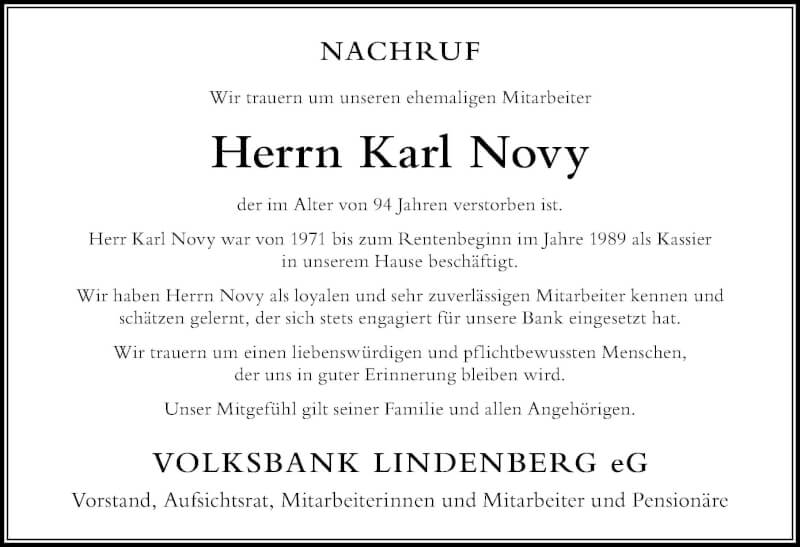 NACHRUF

Wir trauern um unseren ehemaligen Mitarbeiter

Herrn Karl Novy

der im Alter von 94 Jahren verstorben ist.

Herr Karl Novy war von 1971 bis zum Rentenbeginn im Jahre 1989 als Kassier in unserem Hause beschäftigt.

Wir haben Herrn Novy als loyalen und sehr zuverlässigen Mitarbeiter kennen und schätzen gelernt, der sich stets engagiert für unsere Bank eingesetzt hat.

Wir trauern um einen liebenswürdigen und pflichtbewussten Menschen, der uns in guter Erinnerung bleiben wird.

Unser Mitgefühl gilt seiner Familie und allen Angehörigen.

VOLKSBANK LINDENBERG eG

Vorstand, Aufsichtsrat, Mitarbeiterinnen und Mitarbeiter und Pensionäre